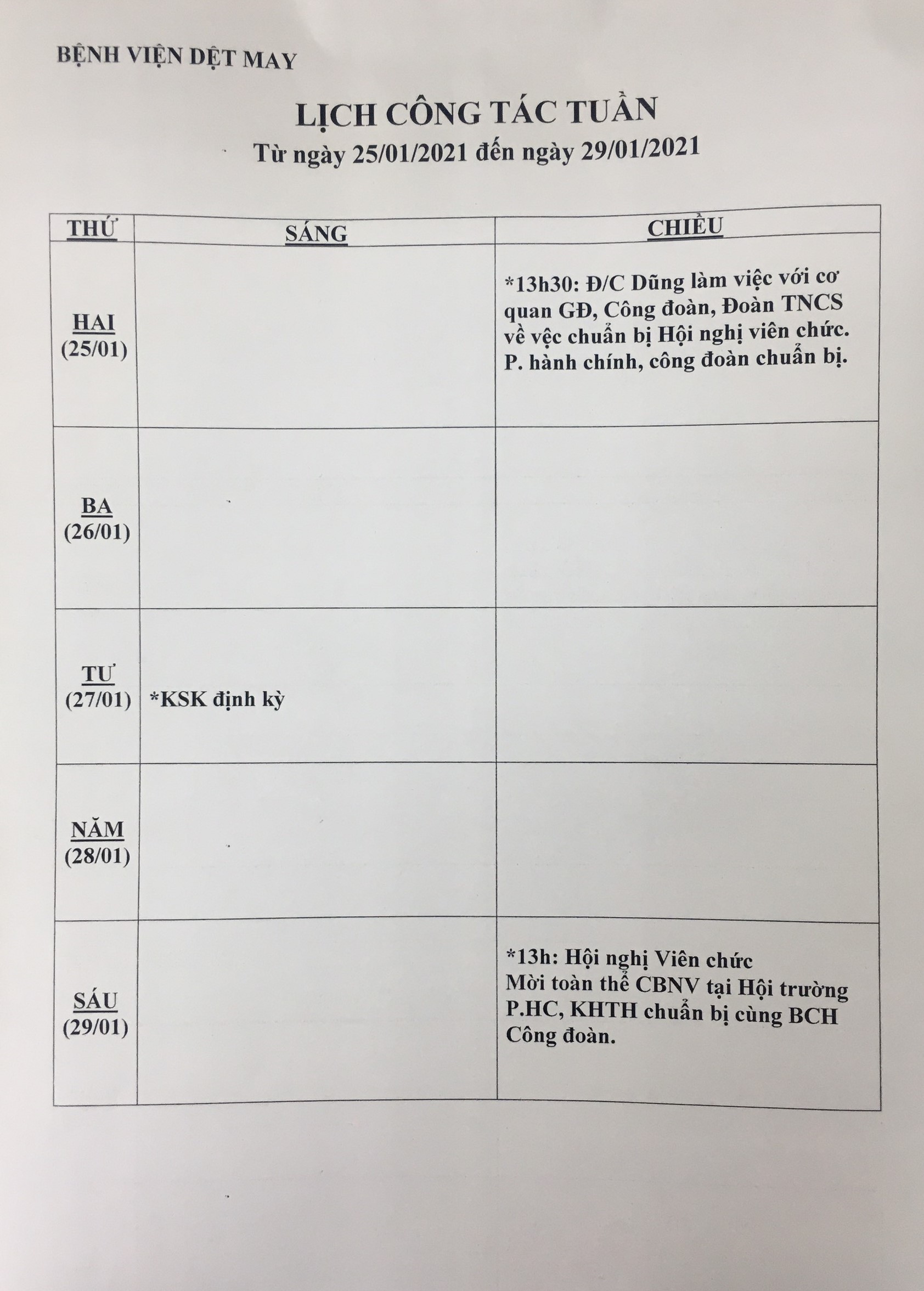 BỆNH VIỆN DỆT MAY

LỊCH CÔNG TÁC TUẦN
Từ ngày 25/01/2021 đến ngày 29/01/2021

| THỨ | SÁNG | CHIỀU |
|---|---|---|
| HAI (25/01) | | *13h30: Đ/C Dũng làm việc với cơ quan GĐ, Công đoàn, Đoàn TNCS về vệc chuẩn bị Hội nghị viên chức. P. hành chính, công đoàn chuẩn bị. |
| BA (26/01) | | |
| TƯ (27/01) | *KSK định kỳ | |
| NĂM (28/01) | | |
| SÁU (29/01) | | *13h: Hội nghị Viên chức Mời toàn thể CBNV tại Hội trường P.HC, KHTH chuẩn bị cùng BCH Công đoàn. |